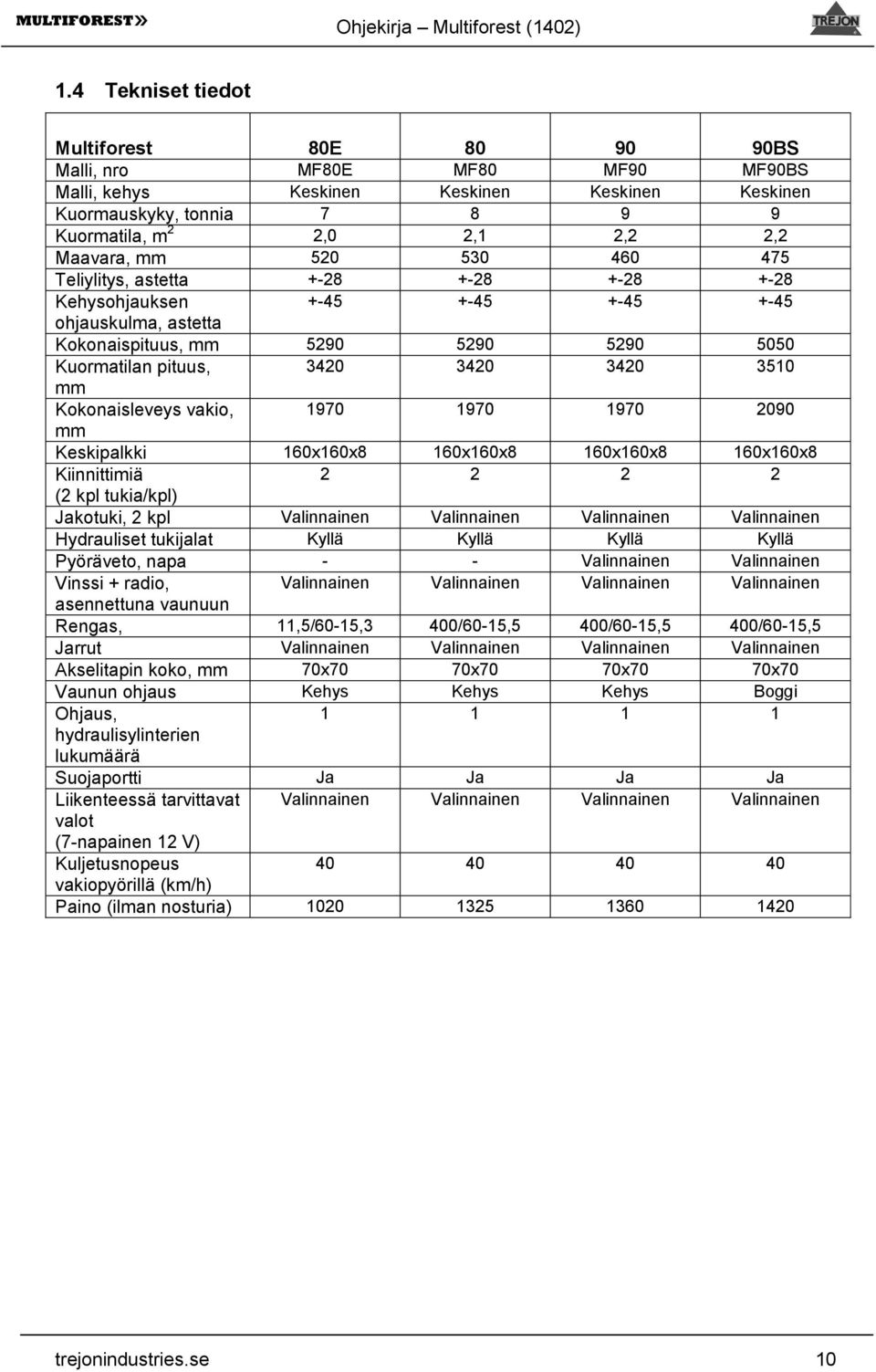 MULTIFOREST» Ohjekirja – Multiforest (1402) TREJON

1.4 Tekniset tiedot

| Multiforest | 80E | 80 | 90 | 90BS |
|---|---|---|---|---|
| Malli, nro | MF80E | MF80 | MF90 | MF90BS |
| Malli, kehys | Keskinen | Keskinen | Keskinen | Keskinen |
| Kuormauskyky, tonnia | 7 | 8 | 9 | 9 |
| Kuormatila, $m^2$ | 2,0 | 2,1 | 2,2 | 2,2 |
| Maavara, mm | 520 | 530 | 460 | 475 |
| Teliylitys, astetta | +-28 | +-28 | +-28 | +-28 |
| Kehysohjauksen ohjauskulma, astetta | +-45 | +-45 | +-45 | +-45 |
| Kokonaispituus, mm | 5290 | 5290 | 5290 | 5050 |
| Kuormatilan pituus, mm | 3420 | 3420 | 3420 | 3510 |
| Kokonaisleveys vakio, mm | 1970 | 1970 | 1970 | 2090 |
| Keskipalkki | 160x160x8 | 160x160x8 | 160x160x8 | 160x160x8 |
| Kiinnittimiä (2 kpl tukia/kpl) | 2 | 2 | 2 | 2 |
| Jakotuki, 2 kpl | Valinnainen | Valinnainen | Valinnainen | Valinnainen |
| Hydrauliset tukijalat | Kyllä | Kyllä | Kyllä | Kyllä |
| Pyöräveto, napa | - | - | Valinnainen | Valinnainen |
| Vinssi + radio, asennettuna vaunuun | Valinnainen | Valinnainen | Valinnainen | Valinnainen |
| Rengas, | 11,5/60-15,3 | 400/60-15,5 | 400/60-15,5 | 400/60-15,5 |
| Jarrut | Valinnainen | Valinnainen | Valinnainen | Valinnainen |
| Akselitapin koko, mm | 70x70 | 70x70 | 70x70 | 70x70 |
| Vaunun ohjaus | Kehys | Kehys | Kehys | Boggi |
| Ohjaus, hydraulisylinterien lukumäärä | 1 | 1 | 1 | 1 |
| Suojaportti | Ja | Ja | Ja | Ja |
| Liikenteessä tarvittavat valot (7-napainen 12 V) | Valinnainen | Valinnainen | Valinnainen | Valinnainen |
| Kuljetusnopeus vakiopyörillä (km/h) | 40 | 40 | 40 | 40 |
| Paino (ilman nosturia) | 1020 | 1325 | 1360 | 1420 |

trejonindustries.se 10